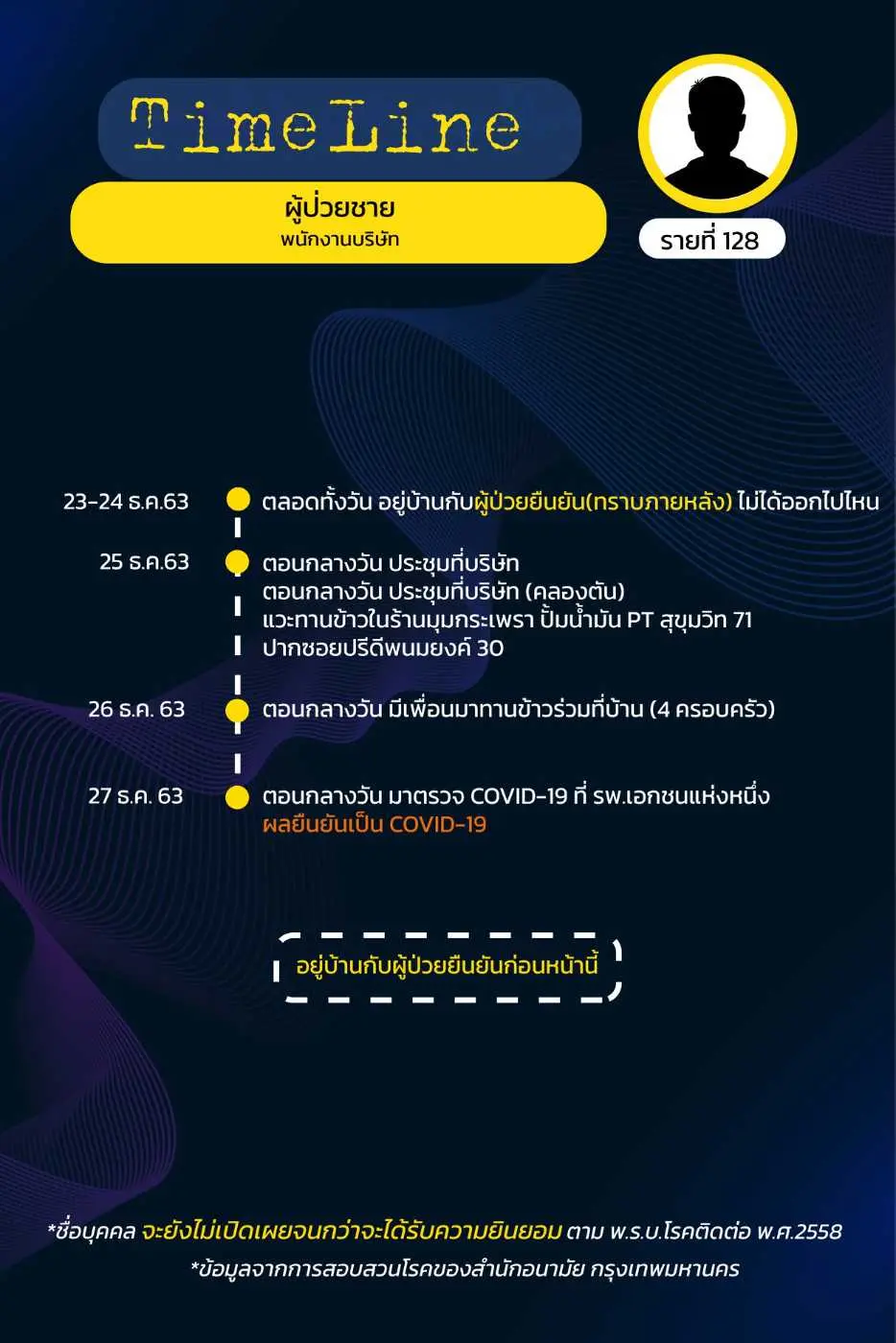 TimeLine

ผู้ป่วยชาย
พนักงานบริษัท

รายที่ 128

23-24 ธ.ค.63 ตลอดทั้งวัน อยู่บ้านกับผู้ป่วยยืนยัน(ทราบภายหลัง) ไม่ได้ออกไปไหน

25 ธ.ค.63 ตอนกลางวัน ประชุมที่บริษัท
ตอนกลางวัน ประชุมที่บริษัท (คลองตัน)
แวะทานข้าวในร้านมุมกระเพรา ปั้มน้ำมัน PT สุขุมวิท 71
ปากซอยปรีดีพนมยงค์ 30

26 ธ.ค. 63 ตอนกลางวัน มีเพื่อนมาทานข้าวร่วมที่บ้าน (4 ครอบครัว)

27 ธ.ค. 63 ตอนกลางวัน มาตรวจ COVID-19 ที่ รพ.เอกชนแห่งหนึ่ง
ผลยืนยันเป็น COVID-19

อยู่บ้านกับผู้ป่วยยืนยันก่อนหน้านี้

*ชื่อบุคคล จะยังไม่เปิดเผยจนกว่าจะได้รับความยินยอม ตาม พ.ร.บ.โรคติดต่อ พ.ศ.2558
*ข้อมูลจากการสอบสวนโรคของสำนักอนามัย กรุงเทพมหานคร